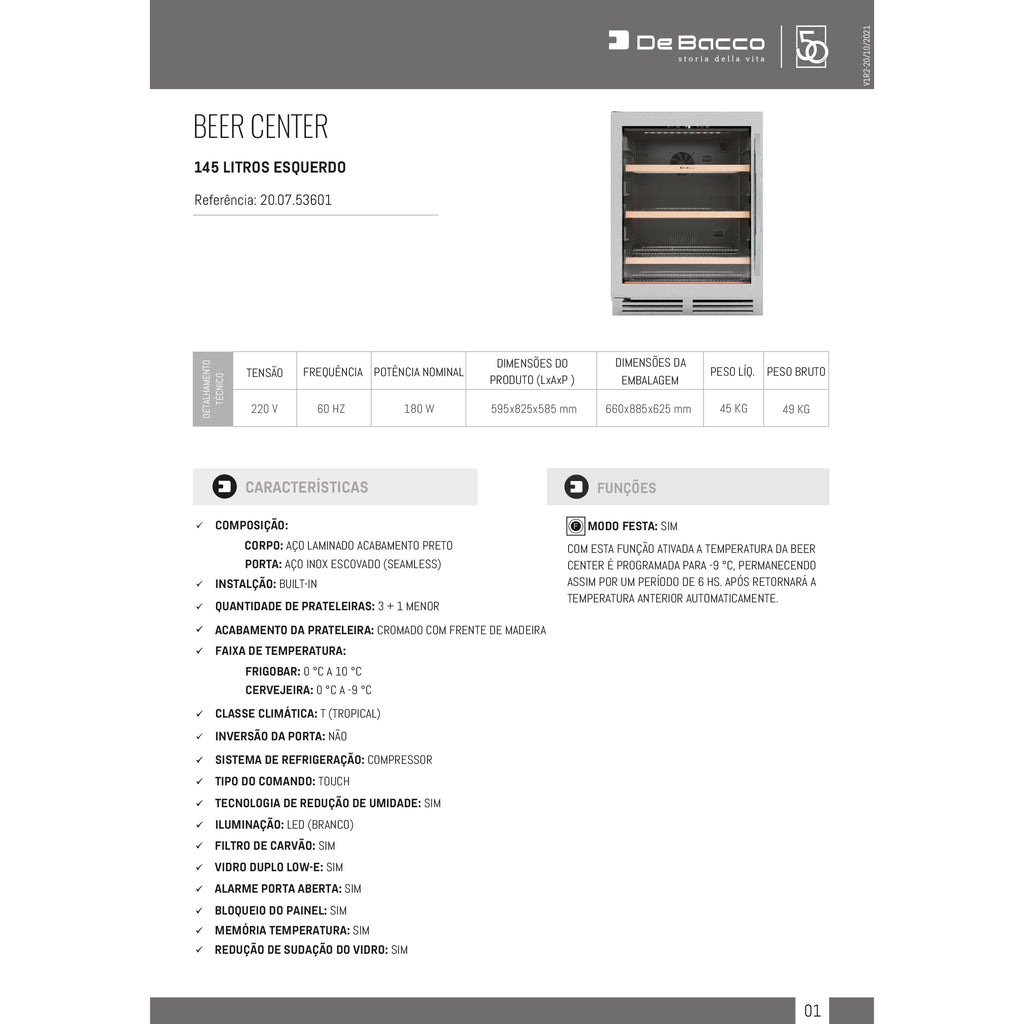 De Bacco
storia della vita

50

V1R2-20/10/2021

BEER CENTER

145 LITROS ESQUERDO

Referência: 20.07.53601

| DETALHAMENTO TÉCNICO | TENSÃO | FREQUÊNCIA | POTÊNCIA NOMINAL | DIMENSÕES DO PRODUTO (LxAxP ) | DIMENSÕES DA EMBALAGEM | PESO LÍQ. | PESO BRUTO |
|---|---|---|---|---|---|---|---|
| | 220 V | 60 HZ | 180 W | 595x825x585 mm | 660x885x625 mm | 45 KG | 49 KG |

CARACTERÍSTICAS

✓ COMPOSIÇÃO:
CORPO: AÇO LAMINADO ACABAMENTO PRETO
PORTA: AÇO INOX ESCOVADO (SEAMLESS)
✓ INSTALÇÃO: BUILT-IN
✓ QUANTIDADE DE PRATELEIRAS: 3 + 1 MENOR
✓ ACABAMENTO DA PRATELEIRA: CROMADO COM FRENTE DE MADEIRA
✓ FAIXA DE TEMPERATURA:
FRIGOBAR: 0 °C A 10 °C
CERVEJEIRA: 0 °C A -9 °C
✓ CLASSE CLIMÁTICA: T (TROPICAL)
✓ INVERSÃO DA PORTA: NÃO
✓ SISTEMA DE REFRIGERAÇÃO: COMPRESSOR
✓ TIPO DO COMANDO: TOUCH
✓ TECNOLOGIA DE REDUÇÃO DE UMIDADE: SIM
✓ ILUMINAÇÃO: LED (BRANCO)
✓ FILTRO DE CARVÃO: SIM
✓ VIDRO DUPLO LOW-E: SIM
✓ ALARME PORTA ABERTA: SIM
✓ BLOQUEIO DO PAINEL: SIM
✓ MEMÓRIA TEMPERATURA: SIM
✓ REDUÇÃO DE SUDAÇÃO DO VIDRO: SIM

FUNÇÕES

MODO FESTA: SIM
COM ESTA FUNÇÃO ATIVADA A TEMPERATURA DA BEER CENTER É PROGRAMADA PARA -9 °C, PERMANECENDO ASSIM POR UM PERÍODO DE 6 HS. APÓS RETORNARÁ A TEMPERATURA ANTERIOR AUTOMATICAMENTE.

01